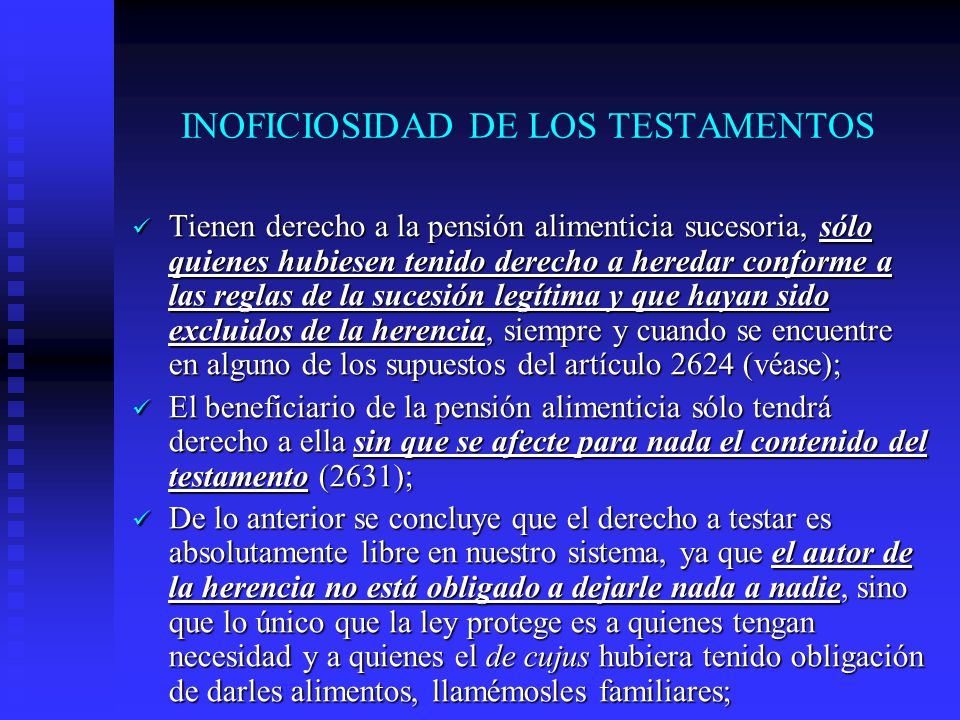 INOFICIOSIDAD DE LOS TESTAMENTOS

✓ Tienen derecho a la pensión alimenticia sucesoria, sólo quienes hubiesen tenido derecho a heredar conforme a las reglas de la sucesión legítima y que hayan sido excluidos de la herencia, siempre y cuando se encuentre en alguno de los supuestos del artículo 2624 (véase);

✓ El beneficiario de la pensión alimenticia sólo tendrá derecho a ella sin que se afecte para nada el contenido del testamento (2631);

✓ De lo anterior se concluye que el derecho a testar es absolutamente libre en nuestro sistema, ya que el autor de la herencia no está obligado a dejarle nada a nadie, sino que lo único que la ley protege es a quienes tengan necesidad y a quienes el de cujus hubiera tenido obligación de darles alimentos, llamémosles familiares;